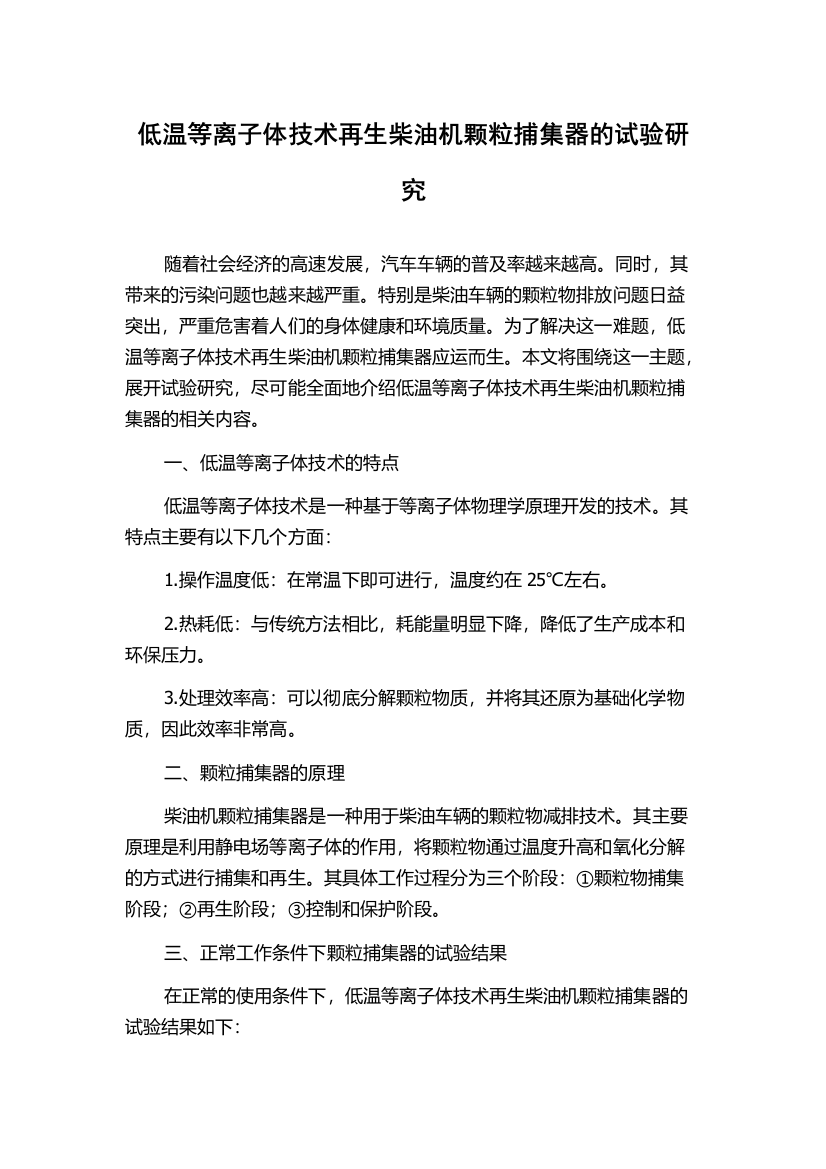 低温等离子体技术再生柴油机颗粒捕集器的试验研究

随着社会经济的高速发展，汽车车辆的普及率越来越高。同时，其带来的污染问题也越来越严重。特别是柴油车辆的颗粒物排放问题日益突出，严重危害着人们的身体健康和环境质量。为了解决这一难题，低温等离子体技术再生柴油机颗粒捕集器应运而生。本文将围绕这一主题，展开试验研究，尽可能全面地介绍低温等离子体技术再生柴油机颗粒捕集器的相关内容。

一、低温等离子体技术的特点

低温等离子体技术是一种基于等离子体物理学原理开发的技术。其特点主要有以下几个方面：

1.操作温度低：在常温下即可进行，温度约在 25℃左右。

2.热耗低：与传统方法相比，耗能量明显下降，降低了生产成本和环保压力。

3.处理效率高：可以彻底分解颗粒物质，并将其还原为基础化学物质，因此效率非常高。

二、颗粒捕集器的原理

柴油机颗粒捕集器是一种用于柴油车辆的颗粒物减排技术。其主要原理是利用静电场等离子体的作用，将颗粒物通过温度升高和氧化分解的方式进行捕集和再生。其具体工作过程分为三个阶段：①颗粒物捕集阶段；②再生阶段；③控制和保护阶段。

三、正常工作条件下颗粒捕集器的试验结果

在正常的使用条件下，低温等离子体技术再生柴油机颗粒捕集器的试验结果如下：